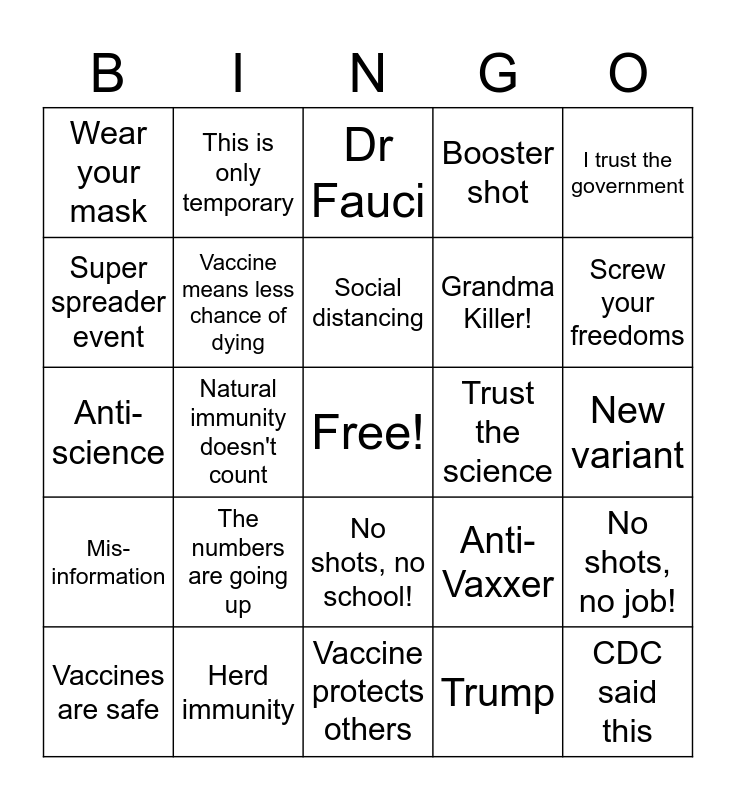 | B | I | N | G | O |
|---|---|---|---|---|
| Wear your mask | This is only temporary | Dr Fauci | Booster shot | I trust the government |
| Super spreader event | Vaccine means less chance of dying | Social distancing | Grandma Killer! | Screw your freedoms |
| Anti-science | Natural immunity doesn't count | Free! | Trust the science | New variant |
| Mis-information | The numbers are going up | No shots, no school! | Anti-Vaxxer | No shots, no job! |
| Vaccines are safe | Herd immunity | Vaccine protects others | Trump | CDC said this |